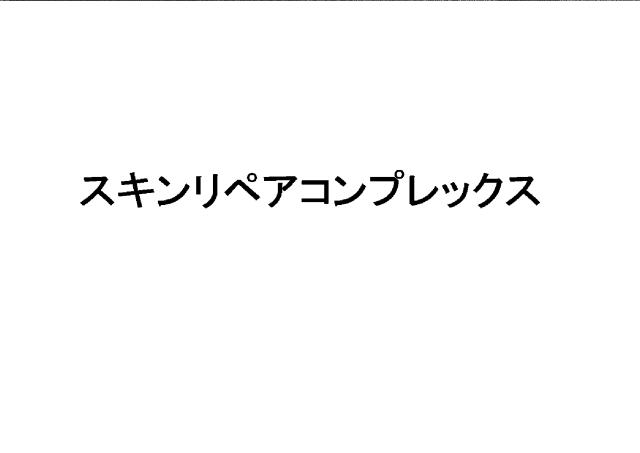 スキンリペアコンプレックス